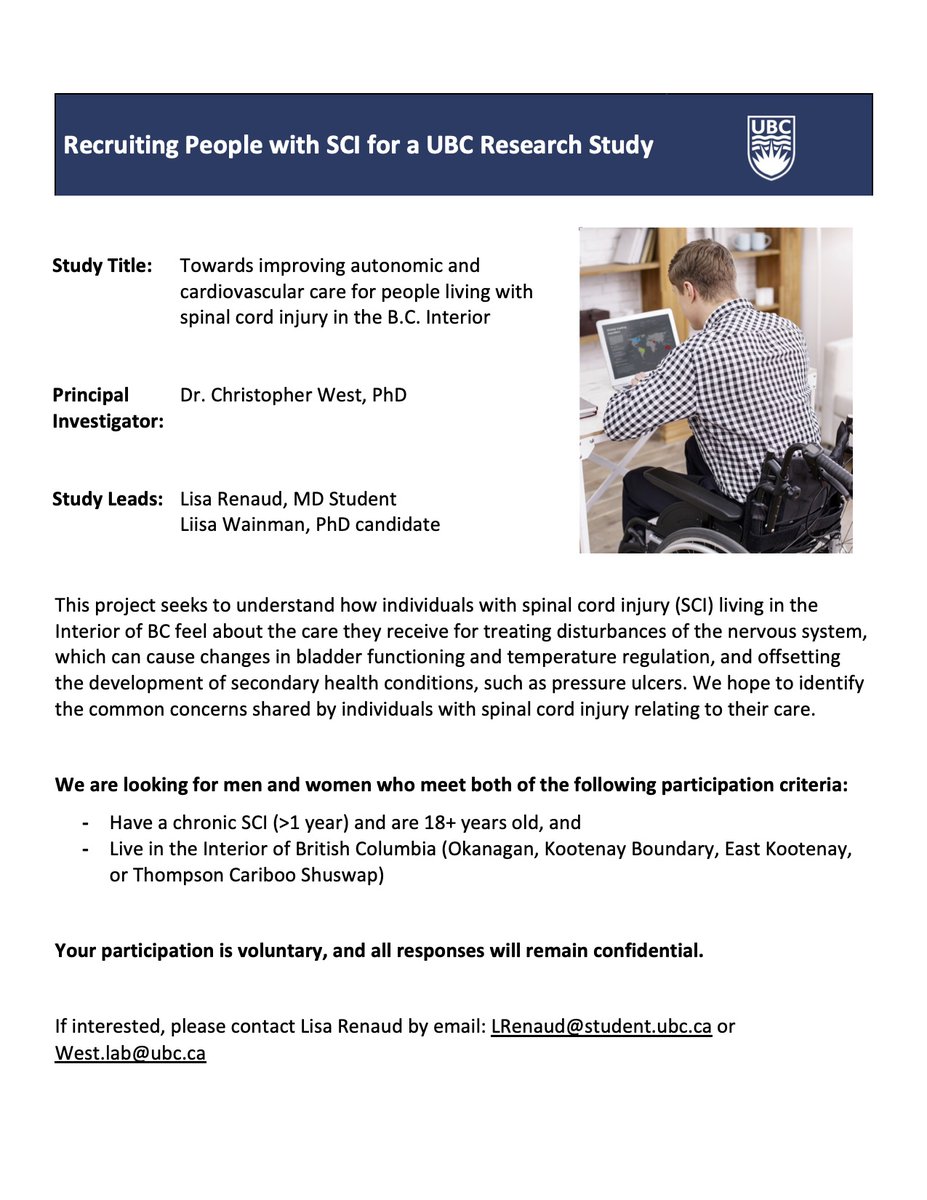 Recruiting People with SCI for a UBC Research Study

UBC

Study Title: Towards improving autonomic and cardiovascular care for people living with spinal cord injury in the B.C. Interior

Principal Investigator: Dr. Christopher West, PhD

Study Leads: Lisa Renaud, MD Student
Liisa Wainman, PhD candidate

This project seeks to understand how individuals with spinal cord injury (SCI) living in the Interior of BC feel about the care they receive for treating disturbances of the nervous system, which can cause changes in bladder functioning and temperature regulation, and offsetting the development of secondary health conditions, such as pressure ulcers. We hope to identify the common concerns shared by individuals with spinal cord injury relating to their care.

We are looking for men and women who meet both of the following participation criteria:

- Have a chronic SCI (>1 year) and are 18+ years old, and
- Live in the Interior of British Columbia (Okanagan, Kootenay Boundary, East Kootenay, or Thompson Cariboo Shuswap)

Your participation is voluntary, and all responses will remain confidential.

If interested, please contact Lisa Renaud by email: LRenaud@student.ubc.ca or West.lab@ubc.ca